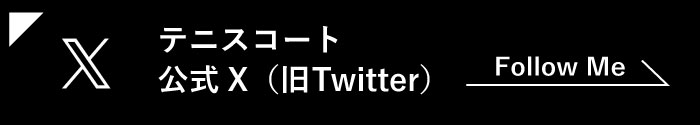 テニスコート
公式 X（旧Twitter）

Follow Me